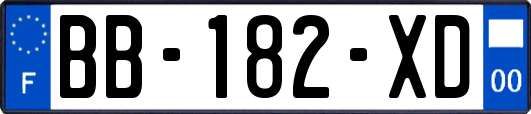 F

BB-182-XD

00